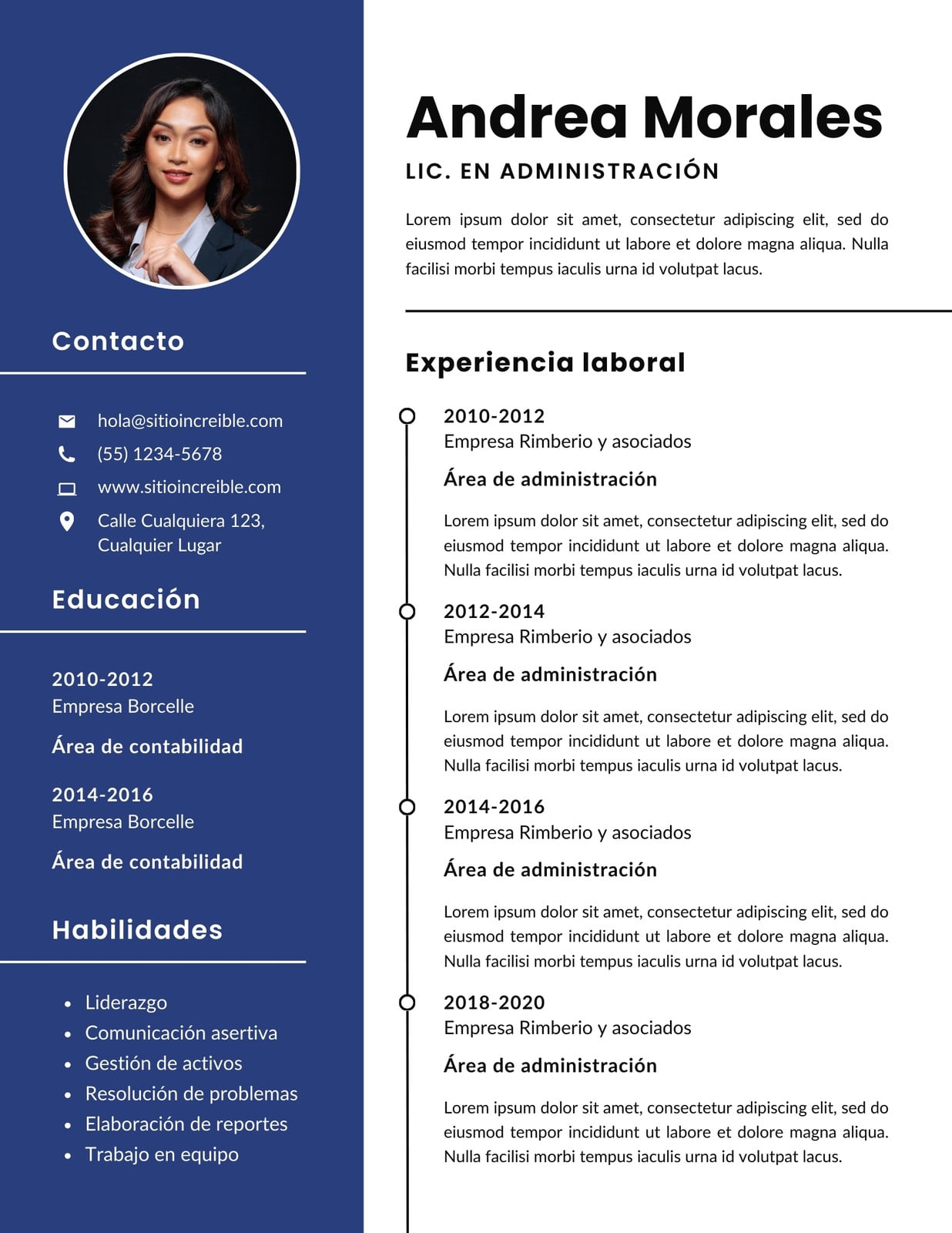 Contacto

hola@sitioincreible.com
(55) 1234-5678
www.sitioincreible.com
Calle Cualquiera 123, Cualquier Lugar

Educación

2010-2012
Empresa Borcelle
Área de contabilidad

2014-2016
Empresa Borcelle
Área de contabilidad

Habilidades

- Liderazgo
- Comunicación asertiva
- Gestión de activos
- Resolución de problemas
- Elaboración de reportes
- Trabajo en equipo

Andrea Morales

LIC. EN ADMINISTRACIÓN

Lorem ipsum dolor sit amet, consectetur adipiscing elit, sed do eiusmod tempor incididunt ut labore et dolore magna aliqua. Nulla facilisi morbi tempus iaculis urna id volutpat lacus.

Experiencia laboral

2010-2012
Empresa Rimberio y asociados
Área de administración

Lorem ipsum dolor sit amet, consectetur adipiscing elit, sed do eiusmod tempor incididunt ut labore et dolore magna aliqua. Nulla facilisi morbi tempus iaculis urna id volutpat lacus.

2012-2014
Empresa Rimberio y asociados
Área de administración

Lorem ipsum dolor sit amet, consectetur adipiscing elit, sed do eiusmod tempor incididunt ut labore et dolore magna aliqua. Nulla facilisi morbi tempus iaculis urna id volutpat lacus.

2014-2016
Empresa Rimberio y asociados
Área de administración

Lorem ipsum dolor sit amet, consectetur adipiscing elit, sed do eiusmod tempor incididunt ut labore et dolore magna aliqua. Nulla facilisi morbi tempus iaculis urna id volutpat lacus.

2018-2020
Empresa Rimberio y asociados
Área de administración

Lorem ipsum dolor sit amet, consectetur adipiscing elit, sed do eiusmod tempor incididunt ut labore et dolore magna aliqua. Nulla facilisi morbi tempus iaculis urna id volutpat lacus.